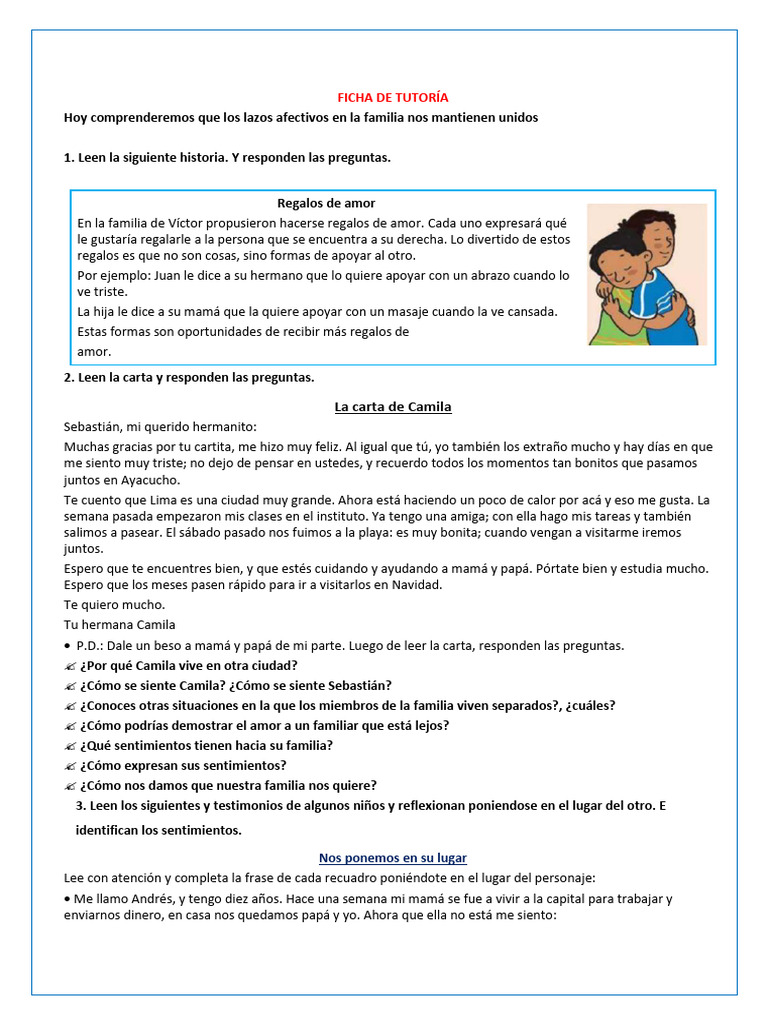 FICHA DE TUTORÍA

Hoy comprenderemos que los lazos afectivos en la familia nos mantienen unidos

1. Leen la siguiente historia. Y responden las preguntas.

Regalos de amor

En la familia de Víctor propusieron hacerse regalos de amor. Cada uno expresará qué le gustaría regalarle a la persona que se encuentra a su derecha. Lo divertido de estos regalos es que no son cosas, sino formas de apoyar al otro.

Por ejemplo: Juan le dice a su hermano que lo quiere apoyar con un abrazo cuando lo ve triste.

La hija le dice a su mamá que la quiere apoyar con un masaje cuando la ve cansada.

Estas formas son oportunidades de recibir más regalos de amor.

2. Leen la carta y responden las preguntas.

La carta de Camila

Sebastián, mi querido hermanito:

Muchas gracias por tu cartita, me hizo muy feliz. Al igual que tú, yo también los extraño mucho y hay días en que me siento muy triste; no dejo de pensar en ustedes, y recuerdo todos los momentos tan bonitos que pasamos juntos en Ayacucho.

Te cuento que Lima es una ciudad muy grande. Ahora está haciendo un poco de calor por acá y eso me gusta. La semana pasada empezaron mis clases en el instituto. Ya tengo una amiga; con ella hago mis tareas y también salimos a pasear. El sábado pasado nos fuimos a la playa: es muy bonita; cuando vengan a visitarme iremos juntos.

Espero que te encuentres bien, y que estés cuidando y ayudando a mamá y papá. Pórtate bien y estudia mucho. Espero que los meses pasen rápido para ir a visitarlos en Navidad.

Te quiero mucho.

Tu hermana Camila

• P.D.: Dale un beso a mamá y papá de mi parte. Luego de leer la carta, responden las preguntas.

✍ ¿Por qué Camila vive en otra ciudad?
✍ ¿Cómo se siente Camila? ¿Cómo se siente Sebastián?
✍ ¿Conoces otras situaciones en la que los miembros de la familia viven separados?, ¿cuáles?
✍ ¿Cómo podrías demostrar el amor a un familiar que está lejos?
✍ ¿Qué sentimientos tienen hacia su familia?
✍ ¿Cómo expresan sus sentimientos?
✍ ¿Cómo nos damos que nuestra familia nos quiere?

3. Leen los siguientes y testimonios de algunos niños y reflexionan poniendose en el lugar del otro. E identifican los sentimientos.

Nos ponemos en su lugar

Lee con atención y completa la frase de cada recuadro poniéndote en el lugar del personaje:

• Me llamo Andrés, y tengo diez años. Hace una semana mi mamá se fue a vivir a la capital para trabajar y enviarnos dinero, en casa nos quedamos papá y yo. Ahora que ella no está me siento: